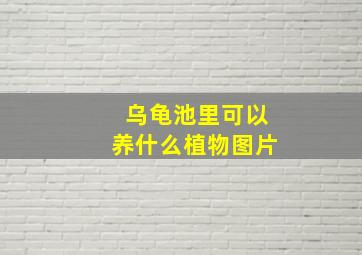 乌龟池里可以养什么植物图片